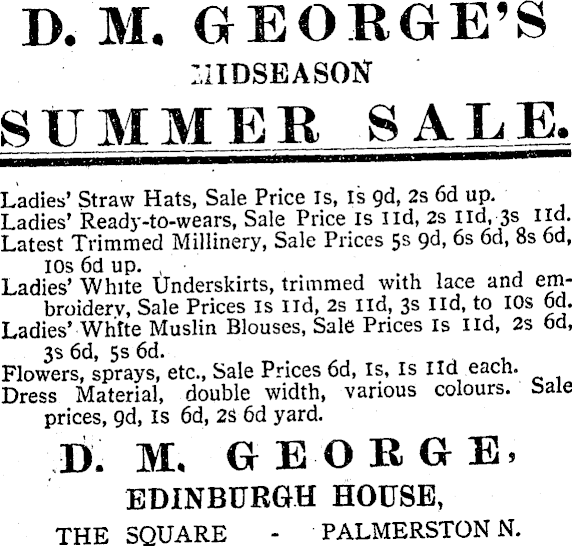 D. M. GEORGE'S

MIDSEASON

SUMMER SALE.

Ladies' Straw Hats, Sale Price 1s, 1s 9d, 2s 6d up.
Ladies' Ready-to-wears, Sale Price 1s 11d, 2s 11d, 3s 11d.
Latest Trimmed Millinery, Sale Prices 5s 9d, 6s 6d, 8s 6d, 10s 6d up.
Ladies' White Underskirts, trimmed with lace and embroidery, Sale Prices 1s 11d, 2s 11d, 3s 11d, to 10s 6d.
Ladies' White Muslin Blouses, Sale Prices 1s 11d, 2s 6d, 3s 6d, 5s 6d.
Flowers, sprays, etc., Sale Prices 6d, 1s, 1s 11d each.
Dress Material, double width, various colours. Sale prices, 9d, 1s 6d, 2s 6d yard.

D. M. GEORGE,

EDINBURGH HOUSE,

THE SQUARE - PALMERSTON N.